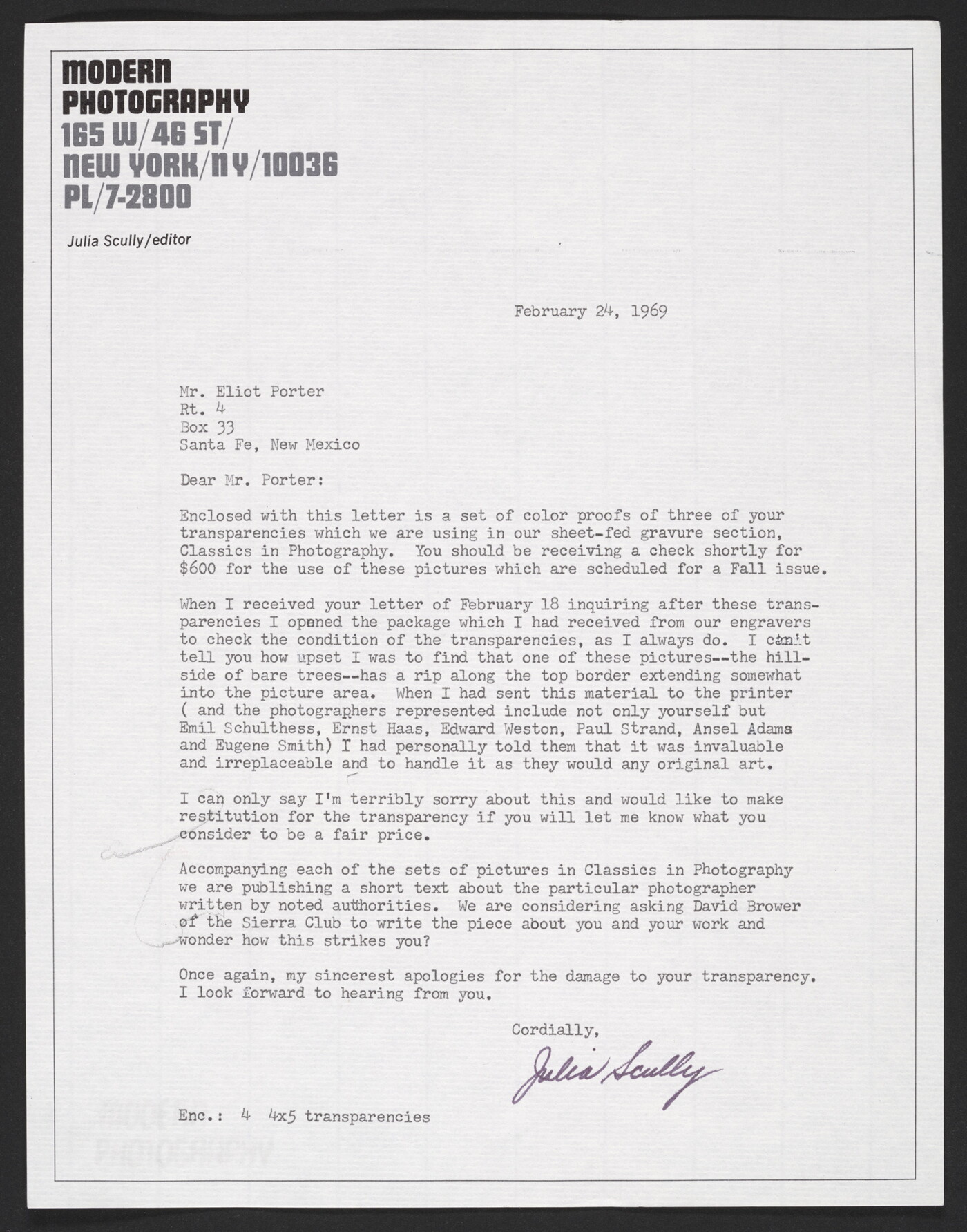 MODERN
PHOTOGRAPHY
165 W/46 ST/
NEW YORK/N Y/10036
PL/7-2800

Julia Scully/editor

February 24, 1969

Mr. Eliot Porter
Rt. 4
Box 33
Santa Fe, New Mexico

Dear Mr. Porter:

Enclosed with this letter is a set of color proofs of three of your transparencies which we are using in our sheet-fed gravure section, Classics in Photography. You should be receiving a check shortly for $600 for the use of these pictures which are scheduled for a Fall issue.

When I received your letter of February 18 inquiring after these transparencies I opened the package which I had received from our engravers to check the condition of the transparencies, as I always do. I can't tell you how upset I was to find that one of these pictures--the hillside of bare trees--has a rip along the top border extending somewhat into the picture area. When I had sent this material to the printer ( and the photographers represented include not only yourself but Emil Schulthess, Ernst Haas, Edward Weston, Paul Strand, Ansel Adams and Eugene Smith) I had personally told them that it was invaluable and irreplaceable and to handle it as they would any original art.

I can only say I'm terribly sorry about this and would like to make restitution for the transparency if you will let me know what you consider to be a fair price.

Accompanying each of the sets of pictures in Classics in Photography we are publishing a short text about the particular photographer written by noted authorities. We are considering asking David Brower of the Sierra Club to write the piece about you and your work and wonder how this strikes you?

Once again, my sincerest apologies for the damage to your transparency. I look forward to hearing from you.

Cordially,

Julia Scully

Enc.: 4 4x5 transparencies